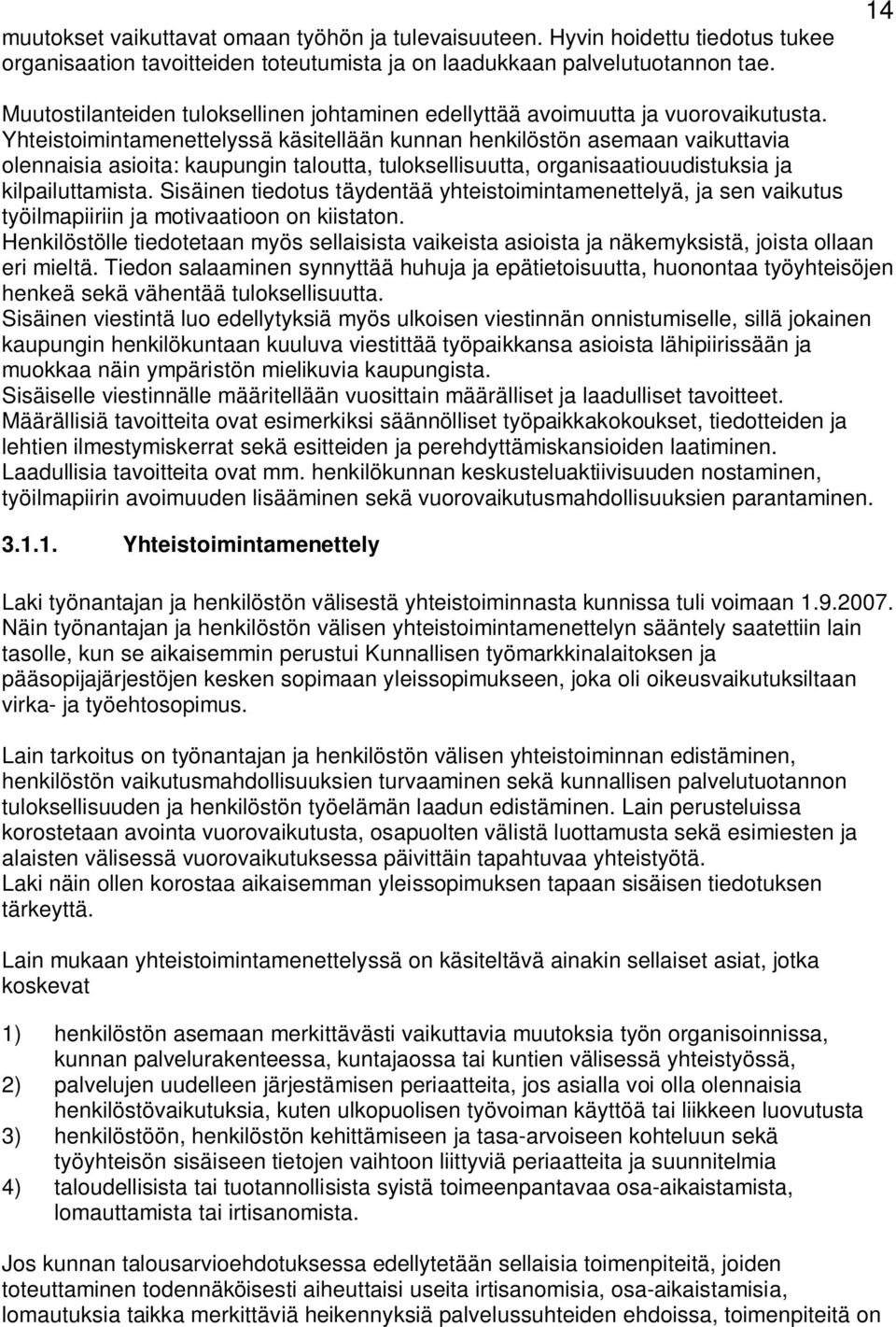 14

muutokset vaikuttavat omaan työhön ja tulevaisuuteen. Hyvin hoidettu tiedotus tukee organisaation tavoitteiden toteutumista ja on laadukkaan palvelutuotannon tae.

Muutostilanteiden tuloksellinen johtaminen edellyttää avoimuutta ja vuorovaikutusta. Yhteistoimintamenettelyssä käsitellään kunnan henkilöstön asemaan vaikuttavia olennaisia asioita: kaupungin taloutta, tuloksellisuutta, organisaatiouudistuksia ja kilpailuttamista. Sisäinen tiedotus täydentää yhteistoimintamenettelyä, ja sen vaikutus työilmapiiriin ja motivaatioon on kiistaton.
Henkilöstölle tiedotetaan myös sellaisista vaikeista asioista ja näkemyksistä, joista ollaan eri mieltä. Tiedon salaaminen synnyttää huhuja ja epätietoisuutta, huonontaa työyhteisöjen henkeä sekä vähentää tuloksellisuutta.
Sisäinen viestintä luo edellytyksiä myös ulkoisen viestinnän onnistumiselle, sillä jokainen kaupungin henkilökuntaan kuuluva viestittää työpaikkansa asioista lähipiirissään ja muokkaa näin ympäristön mielikuvia kaupungista.
Sisäiselle viestinnälle määritellään vuosittain määrälliset ja laadulliset tavoitteet.
Määrällisiä tavoitteita ovat esimerkiksi säännölliset työpaikkakokoukset, tiedotteiden ja lehtien ilmestymiskerrat sekä esitteiden ja perehdyttämiskansioiden laatiminen.
Laadullisia tavoitteita ovat mm. henkilökunnan keskusteluaktiivisuuden nostaminen, työilmapiirin avoimuuden lisääminen sekä vuorovaikutusmahdollisuuksien parantaminen.

3.1.1. Yhteistoimintamenettely

Laki työnantajan ja henkilöstön välisestä yhteistoiminnasta kunnissa tuli voimaan 1.9.2007. Näin työnantajan ja henkilöstön välisen yhteistoimintamenettelyn sääntely saatettiin lain tasolle, kun se aikaisemmin perustui Kunnallisen työmarkkinalaitoksen ja pääsopijajärjestöjen kesken sopimaan yleissopimukseen, joka oli oikeusvaikutuksiltaan virka- ja työehtosopimus.

Lain tarkoitus on työnantajan ja henkilöstön välisen yhteistoiminnan edistäminen, henkilöstön vaikutusmahdollisuuksien turvaaminen sekä kunnallisen palvelutuotannon tuloksellisuuden ja henkilöstön työelämän laadun edistäminen. Lain perusteluissa korostetaan avointa vuorovaikutusta, osapuolten välistä luottamusta sekä esimiesten ja alaisten välisessä vuorovaikutuksessa päivittäin tapahtuvaa yhteistyötä.
Laki näin ollen korostaa aikaisemman yleissopimuksen tapaan sisäisen tiedotuksen tärkeyttä.

Lain mukaan yhteistoimintamenettelyssä on käsiteltävä ainakin sellaiset asiat, jotka koskevat

1) henkilöstön asemaan merkittävästi vaikuttavia muutoksia työn organisoinnissa, kunnan palvelurakenteessa, kuntajaossa tai kuntien välisessä yhteistyössä,
2) palvelujen uudelleen järjestämisen periaatteita, jos asialla voi olla olennaisia henkilöstövaikutuksia, kuten ulkopuolisen työvoiman käyttöä tai liikkeen luovutusta
3) henkilöstöön, henkilöstön kehittämiseen ja tasa-arvoiseen kohteluun sekä työyhteisön sisäiseen tietojen vaihtoon liittyviä periaatteita ja suunnitelmia
4) taloudellisista tai tuotannollisista syistä toimeenpantavaa osa-aikaistamista, lomauttamista tai irtisanomista.

Jos kunnan talousarvioehdotuksessa edellytetään sellaisia toimenpiteitä, joiden toteuttaminen todennäköisesti aiheuttaisi useita irtisanomisia, osa-aikaistamisia, lomautuksia taikka merkittäviä heikennyksiä palvelussuhteiden ehdoissa, toimenpiteitä on